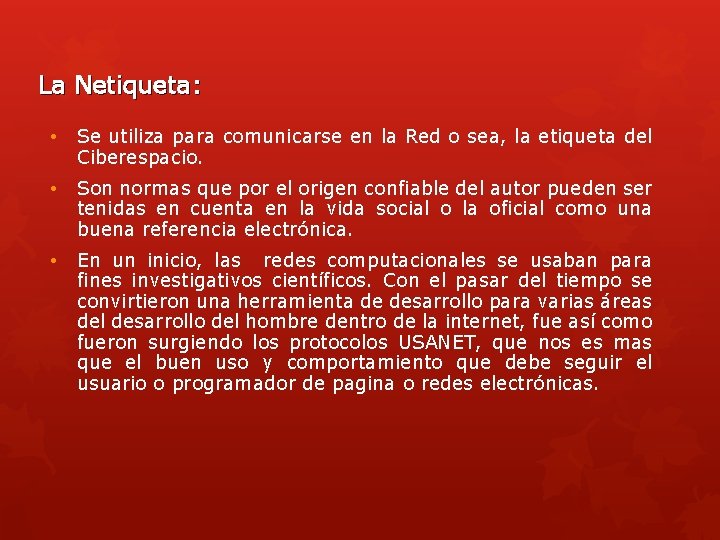 La Netiqueta:

• Se utiliza para comunicarse en la Red o sea, la etiqueta del Ciberespacio.

• Son normas que por el origen confiable del autor pueden ser tenidas en cuenta en la vida social o la oficial como una buena referencia electrónica.

• En un inicio, las redes computacionales se usaban para fines investigativos científicos. Con el pasar del tiempo se convirtieron una herramienta de desarrollo para varias áreas del desarrollo del hombre dentro de la internet, fue así como fueron surgiendo los protocolos USANET, que nos es mas que el buen uso y comportamiento que debe seguir el usuario o programador de pagina o redes electrónicas.